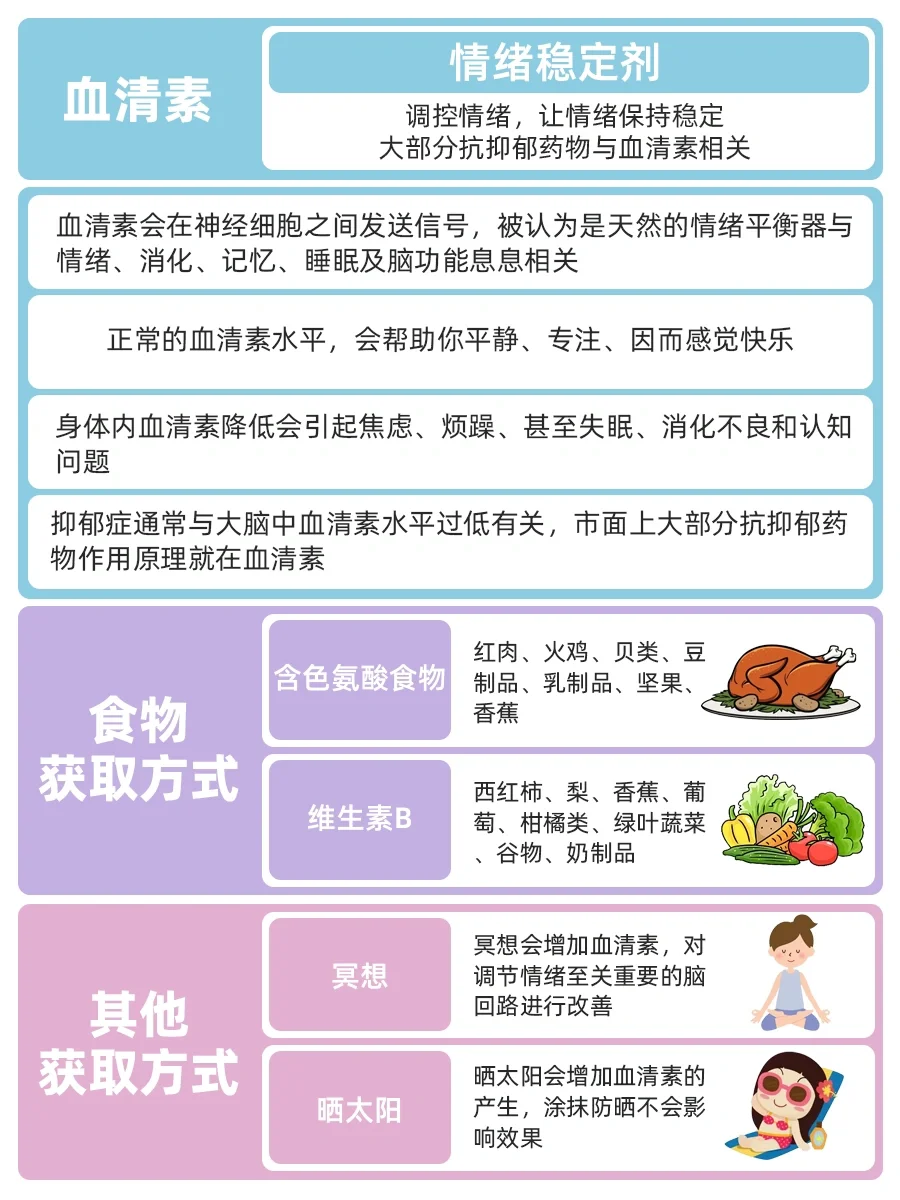 血清素

情绪稳定剂

调控情绪，让情绪保持稳定
大部分抗抑郁药物与血清素相关

血清素会在神经细胞之间发送信号，被认为是天然的情绪平衡器与情绪、消化、记忆、睡眠及脑功能息息相关

正常的血清素水平，会帮助你平静、专注、因而感觉快乐

身体内血清素降低会引起焦虑、烦躁、甚至失眠、消化不良和认知问题

抑郁症通常与大脑中血清素水平过低有关，市面上大部分抗抑郁药物作用原理就在血清素

食物
获取方式

含色氨酸食物

红肉、火鸡、贝类、豆制品、乳制品、坚果、香蕉

维生素B

西红柿、梨、香蕉、葡萄、柑橘类、绿叶蔬菜、谷物、奶制品

其他
获取方式

冥想

冥想会增加血清素，对调节情绪至关重要的脑回路进行改善

晒太阳

晒太阳会增加血清素的产生，涂抹防晒不会影响效果